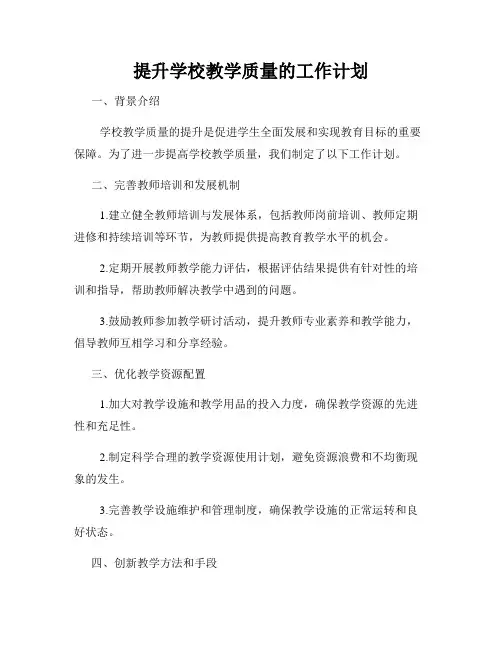 提升学校教学质量的工作计划

一、背景介绍

学校教学质量的提升是促进学生全面发展和实现教育目标的重要保障。为了进一步提高学校教学质量，我们制定了以下工作计划。

二、完善教师培训和发展机制

1.建立健全教师培训与发展体系，包括教师岗前培训、教师定期进修和持续培训等环节，为教师提供提高教育教学水平的机会。

2.定期开展教师教学能力评估，根据评估结果提供有针对性的培训和指导，帮助教师解决教学中遇到的问题。

3.鼓励教师参加教学研讨活动，提升教师专业素养和教学能力，倡导教师互相学习和分享经验。

三、优化教学资源配置

1.加大对教学设施和教学用品的投入力度，确保教学资源的先进性和充足性。

2.制定科学合理的教学资源使用计划，避免资源浪费和不均衡现象的发生。

3.完善教学设施维护和管理制度，确保教学设施的正常运转和良好状态。

四、创新教学方法和手段